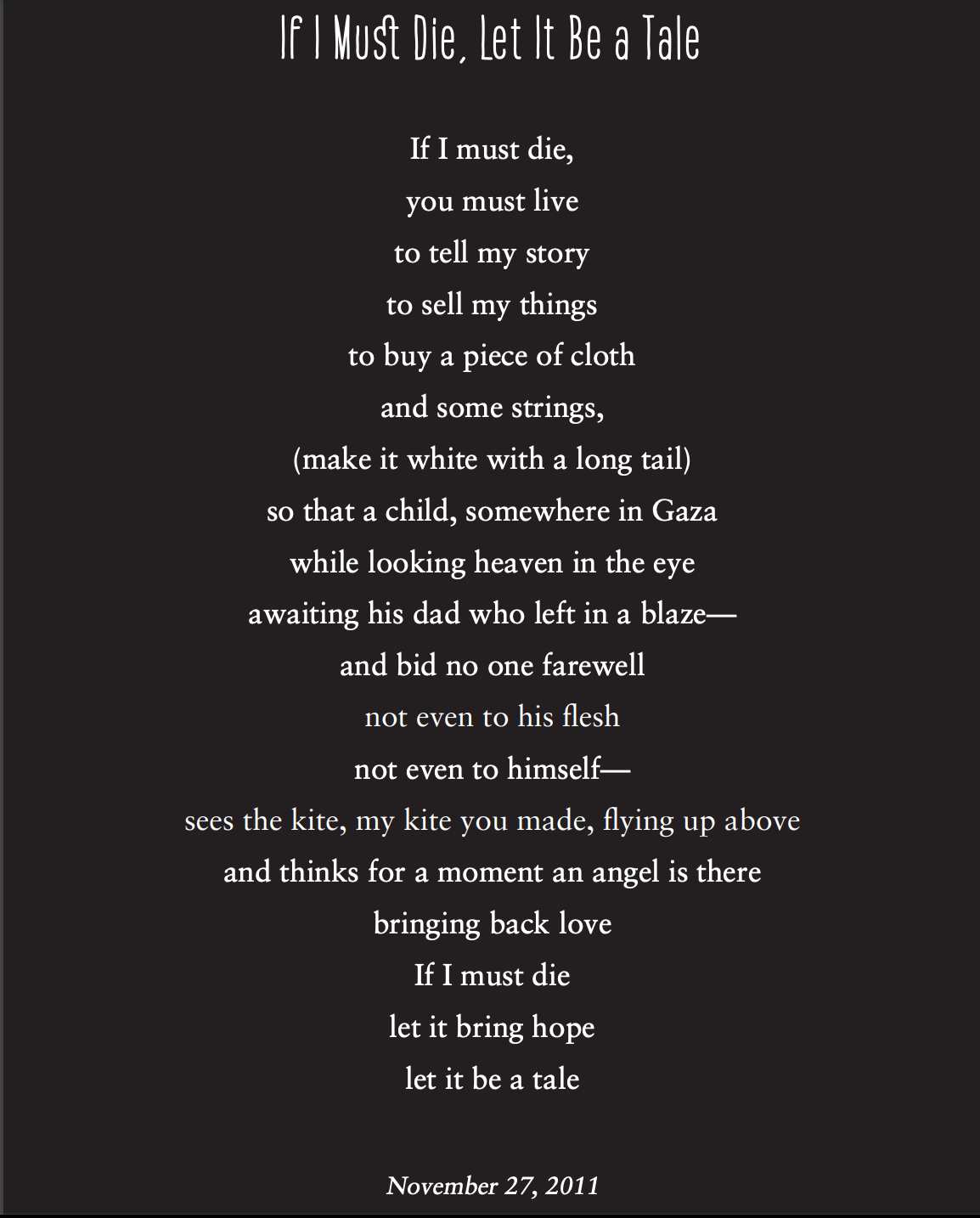 If I Must Die, Let It Be a Tale

If I must die,
you must live
to tell my story
to sell my things
to buy a piece of cloth
and some strings,
(make it white with a long tail)
so that a child, somewhere in Gaza
while looking heaven in the eye
awaiting his dad who left in a blaze—
and bid no one farewell
not even to his flesh
not even to himself—
sees the kite, my kite you made, flying up above
and thinks for a moment an angel is there
bringing back love
If I must die
let it bring hope
let it be a tale

November 27, 2011